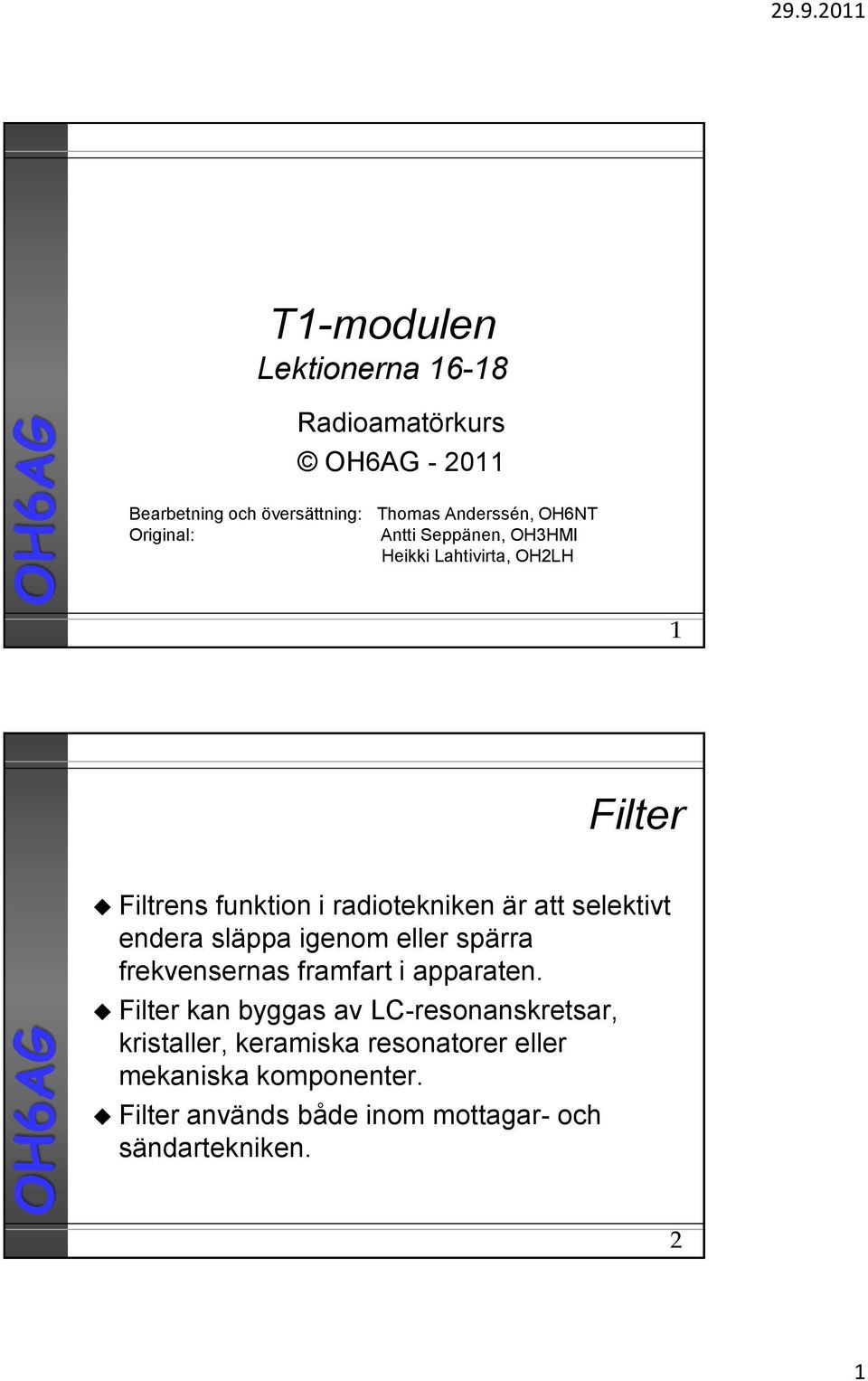 29.9.2011

OH6AG

T1-modulen
Lektionerna 16-18

Radioamatörkurs
© OH6AG - 2011

Bearbetning och översättning: Thomas Anderssén, OH6NT
Original: Antti Seppänen, OH3HMI
Heikki Lahtivirta, OH2LH

1

OH6AG

Filter

Filtrens funktion i radiotekniken är att selektivt endera släppa igenom eller spärra frekvensernas framfart i apparaten.

Filter kan byggas av LC-resonanskretsar, kristaller, keramiska resonatorer eller mekaniska komponenter.

Filter används både inom mottagar- och sändartekniken.

2

1